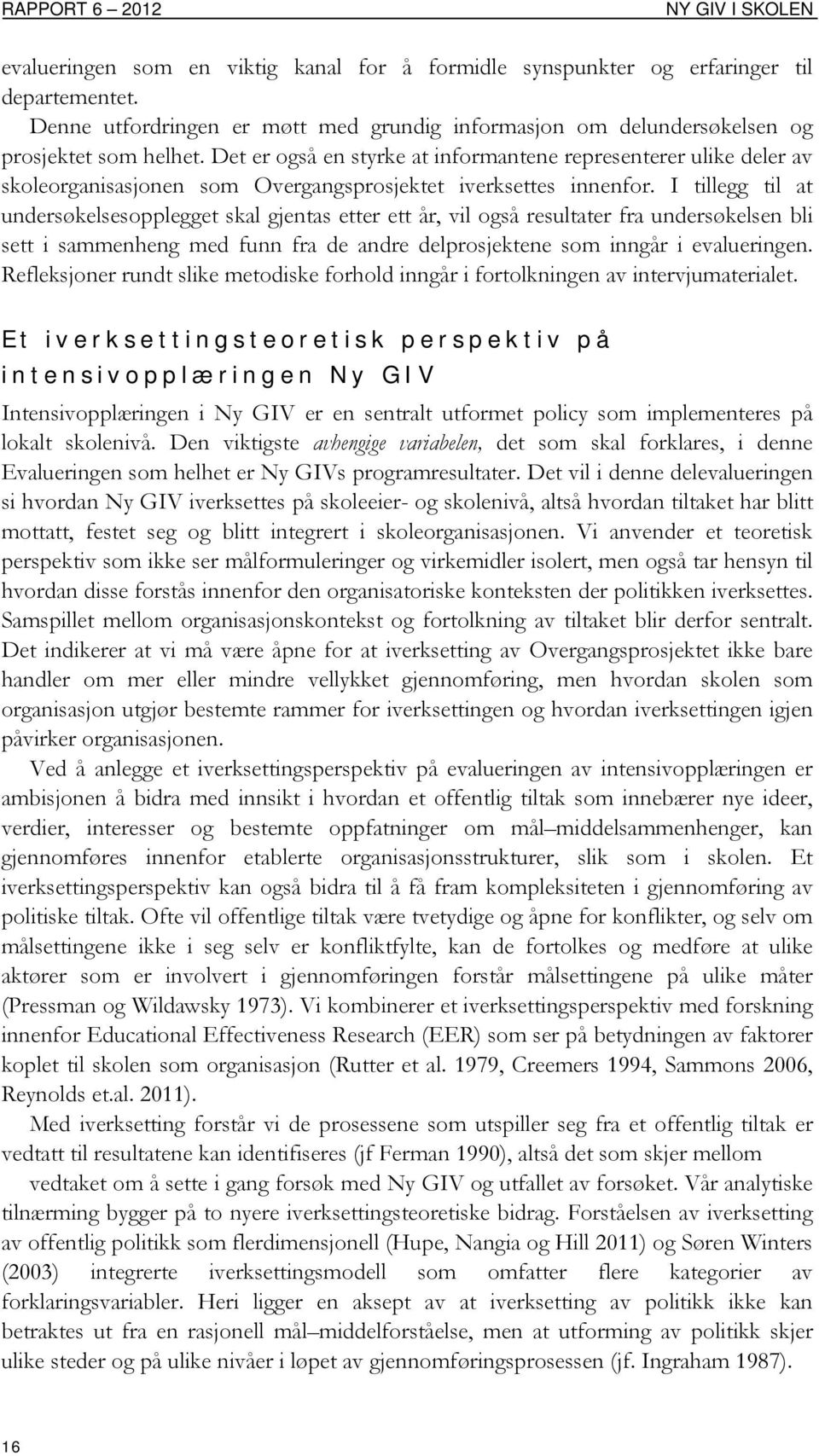 RAPPORT 6 – 2012

NY GIV I SKOLEN

evalueringen som en viktig kanal for å formidle synspunkter og erfaringer til departementet.

Denne utfordringen er møtt med grundig informasjon om delundersøkelsen og prosjektet som helhet. Det er også en styrke at informantene representerer ulike deler av skoleorganisasjonen som Overgangsprosjektet iverksettes innenfor. I tillegg til at undersøkelsesopplegget skal gjentas etter ett år, vil også resultater fra undersøkelsen bli sett i sammenheng med funn fra de andre delprosjektene som inngår i evalueringen. Refleksjoner rundt slike metodiske forhold inngår i fortolkningen av intervjumaterialet.

Et iverksettingsteoretisk perspektiv på intensivopplæringen Ny GIV

Intensivopplæringen i Ny GIV er en sentralt utformet policy som implementeres på lokalt skolenivå. Den viktigste avhengige variabelen, det som skal forklares, i denne Evalueringen som helhet er Ny GIVs programresultater. Det vil i denne delevalueringen si hvordan Ny GIV iverksettes på skoleeier- og skolenivå, altså hvordan tiltaket har blitt mottatt, festet seg og blitt integrert i skoleorganisasjonen. Vi anvender et teoretisk perspektiv som ikke ser målformuleringer og virkemidler isolert, men også tar hensyn til hvordan disse forstås innenfor den organisatoriske konteksten der politikken iverksettes. Samspillet mellom organisasjonskontekst og fortolkning av tiltaket blir derfor sentralt. Det indikerer at vi må være åpne for at iverksetting av Overgangsprosjektet ikke bare handler om mer eller mindre vellykket gjennomføring, men hvordan skolen som organisasjon utgjør bestemte rammer for iverksettingen og hvordan iverksettingen igjen påvirker organisasjonen.

Ved å anlegge et iverksettingsperspektiv på evalueringen av intensivopplæringen er ambisjonen å bidra med innsikt i hvordan et offentlig tiltak som innebærer nye ideer, verdier, interesser og bestemte oppfatninger om mål–middelsammenhenger, kan gjennomføres innenfor etablerte organisasjonsstrukturer, slik som i skolen. Et iverksettingsperspektiv kan også bidra til å få fram kompleksiteten i gjennomføring av politiske tiltak. Ofte vil offentlige tiltak være tvetydige og åpne for konflikter, og selv om målsettingene ikke i seg selv er konfliktfylte, kan de fortolkes og medføre at ulike aktører som er involvert i gjennomføringen forstår målsettingene på ulike måter (Pressman og Wildawsky 1973). Vi kombinerer et iverksettingsperspektiv med forskning innenfor Educational Effectiveness Research (EER) som ser på betydningen av faktorer koplet til skolen som organisasjon (Rutter et al. 1979, Creemers 1994, Sammons 2006, Reynolds et.al. 2011).

Med iverksetting forstår vi de prosessene som utspiller seg fra et offentlig tiltak er vedtatt til resultatene kan identifiseres (jf Ferman 1990), altså det som skjer mellom

vedtaket om å sette i gang forsøk med Ny GIV og utfallet av forsøket. Vår analytiske tilnærming bygger på to nyere iverksettingsteoretiske bidrag. Forståelsen av iverksetting av offentlig politikk som flerdimensjonell (Hupe, Nangia og Hill 2011) og Søren Winters (2003) integrerte iverksettingsmodell som omfatter flere kategorier av forklaringsvariabler. Heri ligger en aksept av at iverksetting av politikk ikke kan betraktes ut fra en rasjonell mål–middelforståelse, men at utforming av politikk skjer ulike steder og på ulike nivåer i løpet av gjennomføringsprosessen (jf. Ingraham 1987).

16